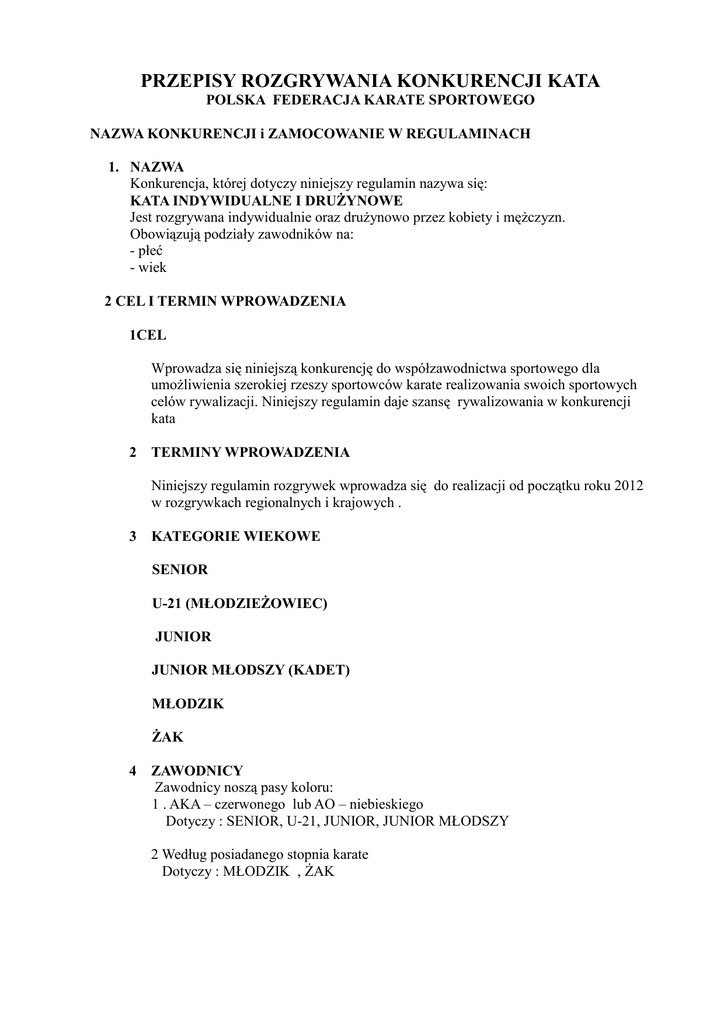 PRZEPISY ROZGRYWANIA KONKURENCJI KATA
POLSKA FEDERACJA KARATE SPORTOWEGO

NAZWA KONKURENCJI i ZAMOCOWANIE W REGULAMINACH

1. NAZWA
Konkurencja, której dotyczy niniejszy regulamin nazywa się:
KATA INDYWIDUALNE I DRUŻYNOWE
Jest rozgrywana indywidualnie oraz drużynowo przez kobiety i mężczyzn.
Obowiązują podziały zawodników na:
- płeć
- wiek

2 CEL I TERMIN WPROWADZENIA

1CEL

Wprowadza się niniejszą konkurencję do współzawodnictwa sportowego dla umożliwienia szerokiej rzeszy sportowców karate realizowania swoich sportowych celów rywalizacji. Niniejszy regulamin daje szansę rywalizowania w konkurencji kata

2 TERMINY WPROWADZENIA

Niniejszy regulamin rozgrywek wprowadza się do realizacji od początku roku 2012 w rozgrywkach regionalnych i krajowych .

3 KATEGORIE WIEKOWE

SENIOR

U-21 (MŁODZIEŻOWIEC)

JUNIOR

JUNIOR MŁODSZY (KADET)

MŁODZIK

ŻAK

4 ZAWODNICY
Zawodnicy noszą pasy koloru:
1 . AKA – czerwonego lub AO – niebieskiego
Dotyczy : SENIOR, U-21, JUNIOR, JUNIOR MŁODSZY

2 Według posiadanego stopnia karate
Dotyczy : MŁODZIK , ŻAK